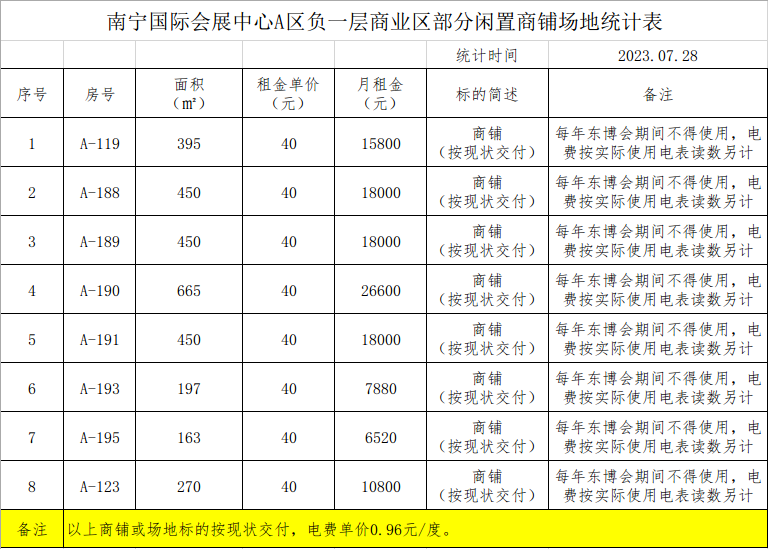 南宁国际会展中心A区负一层商业区部分闲置商铺场地统计表

| | | | | | 统计时间 | 2023.07.28 |
|---|---|---|---|---|---|---|
| 序号 | 房号 | 面积（㎡） | 租金单价（元） | 月租金（元） | 标的简述 | 备注 |
| 1 | A-119 | 395 | 40 | 15800 | 商铺（按现状交付） | 每年东博会期间不得使用，电费按实际使用电表读数另计 |
| 2 | A-188 | 450 | 40 | 18000 | 商铺（按现状交付） | 每年东博会期间不得使用，电费按实际使用电表读数另计 |
| 3 | A-189 | 450 | 40 | 18000 | 商铺（按现状交付） | 每年东博会期间不得使用，电费按实际使用电表读数另计 |
| 4 | A-190 | 665 | 40 | 26600 | 商铺（按现状交付） | 每年东博会期间不得使用，电费按实际使用电表读数另计 |
| 5 | A-191 | 450 | 40 | 18000 | 商铺（按现状交付） | 每年东博会期间不得使用，电费按实际使用电表读数另计 |
| 6 | A-193 | 197 | 40 | 7880 | 商铺（按现状交付） | 每年东博会期间不得使用，电费按实际使用电表读数另计 |
| 7 | A-195 | 163 | 40 | 6520 | 商铺（按现状交付） | 每年东博会期间不得使用，电费按实际使用电表读数另计 |
| 8 | A-123 | 270 | 40 | 10800 | 商铺（按现状交付） | 每年东博会期间不得使用，电费按实际使用电表读数另计 |
| 备注 | 以上商铺或场地标的按现状交付，电费单价0.96元/度。 | | | | | |